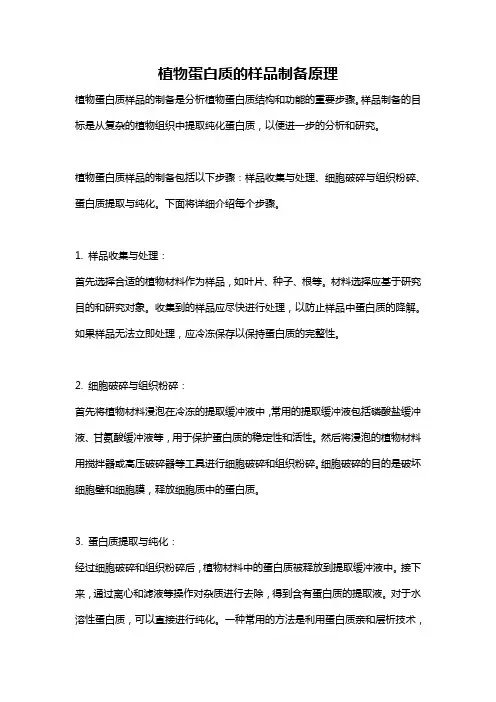 植物蛋白质的样品制备原理

植物蛋白质样品的制备是分析植物蛋白质结构和功能的重要步骤。样品制备的目标是从复杂的植物组织中提取纯化蛋白质，以便进一步的分析和研究。

植物蛋白质样品的制备包括以下步骤：样品收集与处理、细胞破碎与组织粉碎、蛋白质提取与纯化。下面将详细介绍每个步骤。

1. 样品收集与处理：
首先选择合适的植物材料作为样品，如叶片、种子、根等。材料选择应基于研究目的和研究对象。收集到的样品应尽快进行处理，以防止样品中蛋白质的降解。如果样品无法立即处理，应冷冻保存以保持蛋白质的完整性。

2. 细胞破碎与组织粉碎：
首先将植物材料浸泡在冷冻的提取缓冲液中，常用的提取缓冲液包括磷酸盐缓冲液、甘氨酸缓冲液等，用于保护蛋白质的稳定性和活性。然后将浸泡的植物材料用搅拌器或高压破碎器等工具进行细胞破碎和组织粉碎。细胞破碎的目的是破坏细胞壁和细胞膜，释放细胞质中的蛋白质。

3. 蛋白质提取与纯化：
经过细胞破碎和组织粉碎后，植物材料中的蛋白质被释放到提取缓冲液中。接下来，通过离心和滤液等操作对杂质进行去除，得到含有蛋白质的提取液。对于水溶性蛋白质，可以直接进行纯化。一种常用的方法是利用蛋白质亲和层析技术，